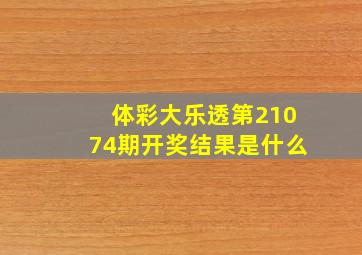 体彩大乐透第21074期开奖结果是什么